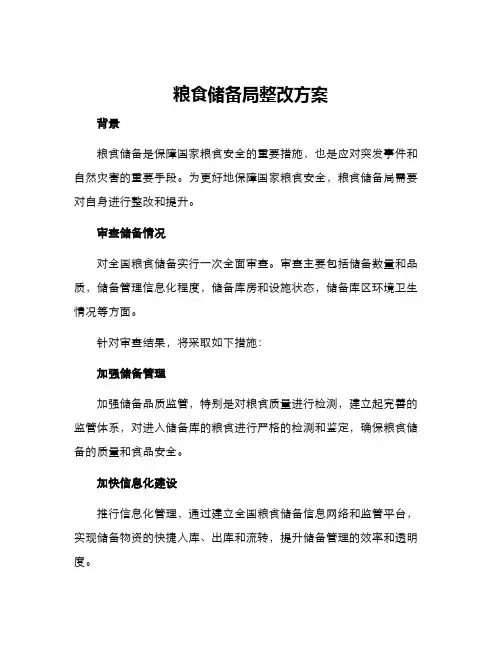 粮食储备局整改方案

背景

粮食储备是保障国家粮食安全的重要措施，也是应对突发事件和自然灾害的重要手段。为更好地保障国家粮食安全，粮食储备局需要对自身进行整改和提升。

审查储备情况

对全国粮食储备实行一次全面审查。审查主要包括储备数量和品质，储备管理信息化程度，储备库房和设施状态，储备库区环境卫生情况等方面。

针对审查结果，将采取如下措施：

加强储备管理

加强储备品质监管，特别是对粮食质量进行检测，建立起完善的监管体系，对进入储备库的粮食进行严格的检测和鉴定，确保粮食储备的质量和食品安全。

加快信息化建设

推行信息化管理，通过建立全国粮食储备信息网络和监管平台，实现储备物资的快捷入库、出库和流转，提升储备管理的效率和透明度。